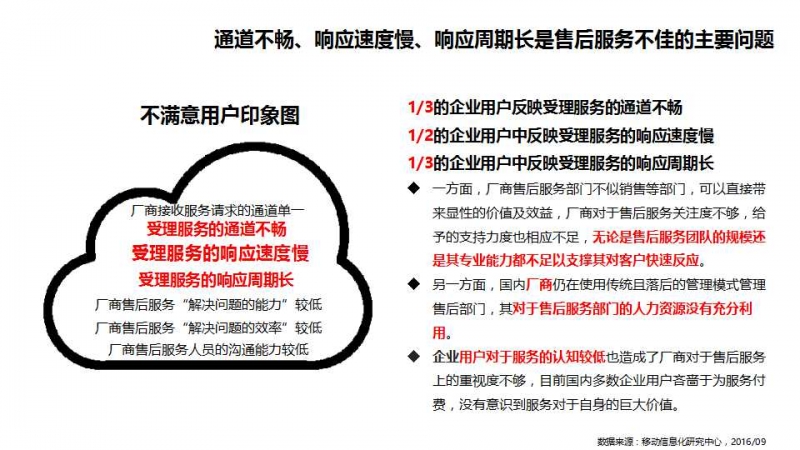 通道不畅、响应速度慢、响应周期长是售后服务不佳的主要问题

不满意用户印象图

厂商接收服务请求的通道单一
受理服务的通道不畅
受理服务的响应速度慢
受理服务的响应周期长
厂商售后服务“解决问题的能力”较低
厂商售后服务“解决问题的效率”较低
厂商售后服务人员的沟通能力较低

1/3的企业用户反映受理服务的通道不畅
1/2的企业用户中反映受理服务的响应速度慢
1/3的企业用户中反映受理服务的响应周期长

◆ 一方面，厂商售后服务部门不似销售等部门，可以直接带来显性的价值及效益，厂商对于售后服务关注度不够，给予的支持力度也相应不足，无论是售后服务团队的规模还是其专业能力都不足以支撑其对客户快速反应。

◆ 另一方面，国内厂商仍在使用传统且落后的管理模式管理售后部门，其对于售后服务部门的人力资源没有充分利用。

◆ 企业用户对于服务的认知较低也造成了厂商对于售后服务上的重视度不够，目前国内多数企业用户吝啬于为服务付费，没有意识到服务对于自身的巨大价值。

数据来源：移动信息化研究中心，2016/09